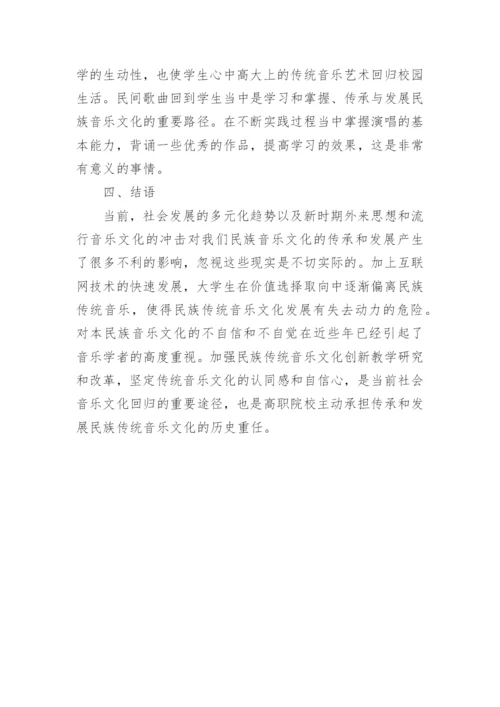 学的生动性，也使学生心中高大上的传统音乐艺术回归校园生活。民间歌曲回到学生当中是学习和掌握、传承与发展民族音乐文化的重要路径。在不断实践过程当中掌握演唱的基本能力，背诵一些优秀的作品，提高学习的效果，这是非常有意义的事情。

四、结语

当前，社会发展的多元化趋势以及新时期外来思想和流行音乐文化的冲击对我们民族音乐文化的传承和发展产生了很多不利的影响，忽视这些现实是不切实际的。加上互联网技术的快速发展，大学生在价值选择取向中逐渐偏离民族传统音乐，使得民族传统音乐文化发展有失去动力的危险。对本民族音乐文化的不自信和不自觉在近些年已经引起了音乐学者的高度重视。加强民族传统音乐文化创新教学研究和改革，坚定传统音乐文化的认同感和自信心，是当前社会音乐文化回归的重要途径，也是高职院校主动承担传承和发展民族传统音乐文化的历史重任。